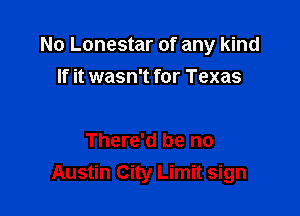 No Lonestar of any kind
If it wasn't for Texas

There'd be no
Austin City Limit sign